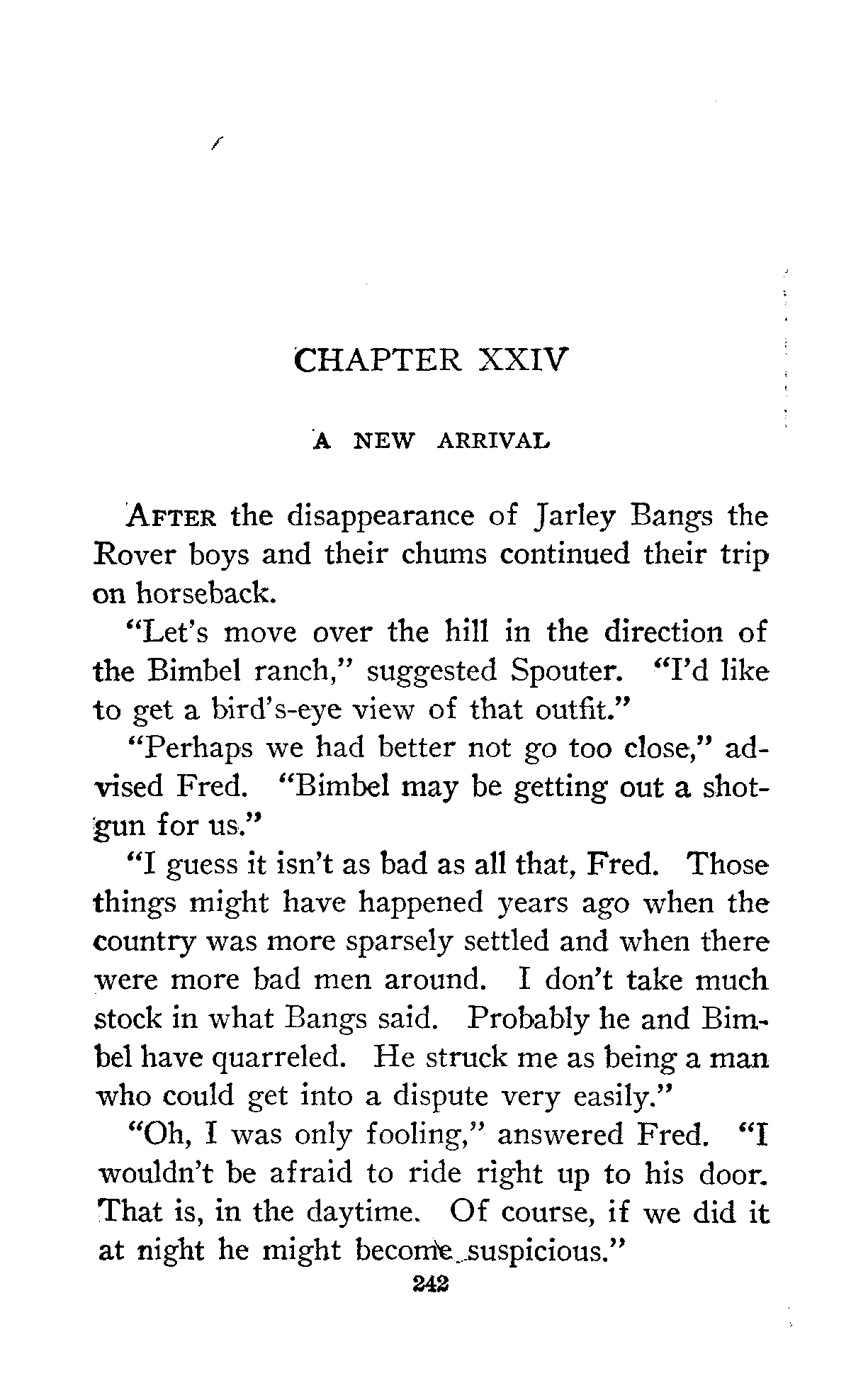 CHAPTER XXIV

A NEW ARRIVAL

AFTER the disappearance of Jarley Bangs the Rover boys and their chums continued their trip on horseback.

"Let's move over the hill in the direction of the Bimbel ranch," suggested Spouter. "I'd like to get a bird's-eye view of that outfit."

"Perhaps we had better not go too close," advised Fred. "Bimbel may be getting out a shotgun for us."

"I guess it isn't as bad as all that, Fred. Those things might have happened years ago when the country was more sparsely settled and when there were more bad men around. I don't take much stock in what Bangs said. Probably he and Bimbel have quarreled. He struck me as being a man who could get into a dispute very easily."

"Oh, I was only fooling," answered Fred. "I wouldn't be afraid to ride right up to his door. That is, in the daytime. Of course, if we did it at night he might become suspicious."

242